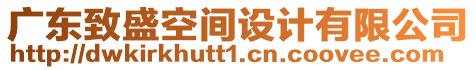 广东致盛空间设计有限公司
http://dwkirkhutt1.cn.coovee.com